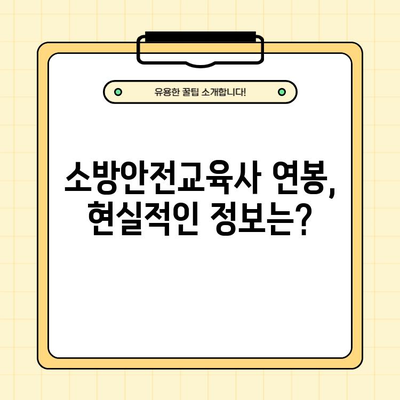 유용한 꿀팁 소개합니다!

소방안전교육사 연봉, 현실적인 정보는?